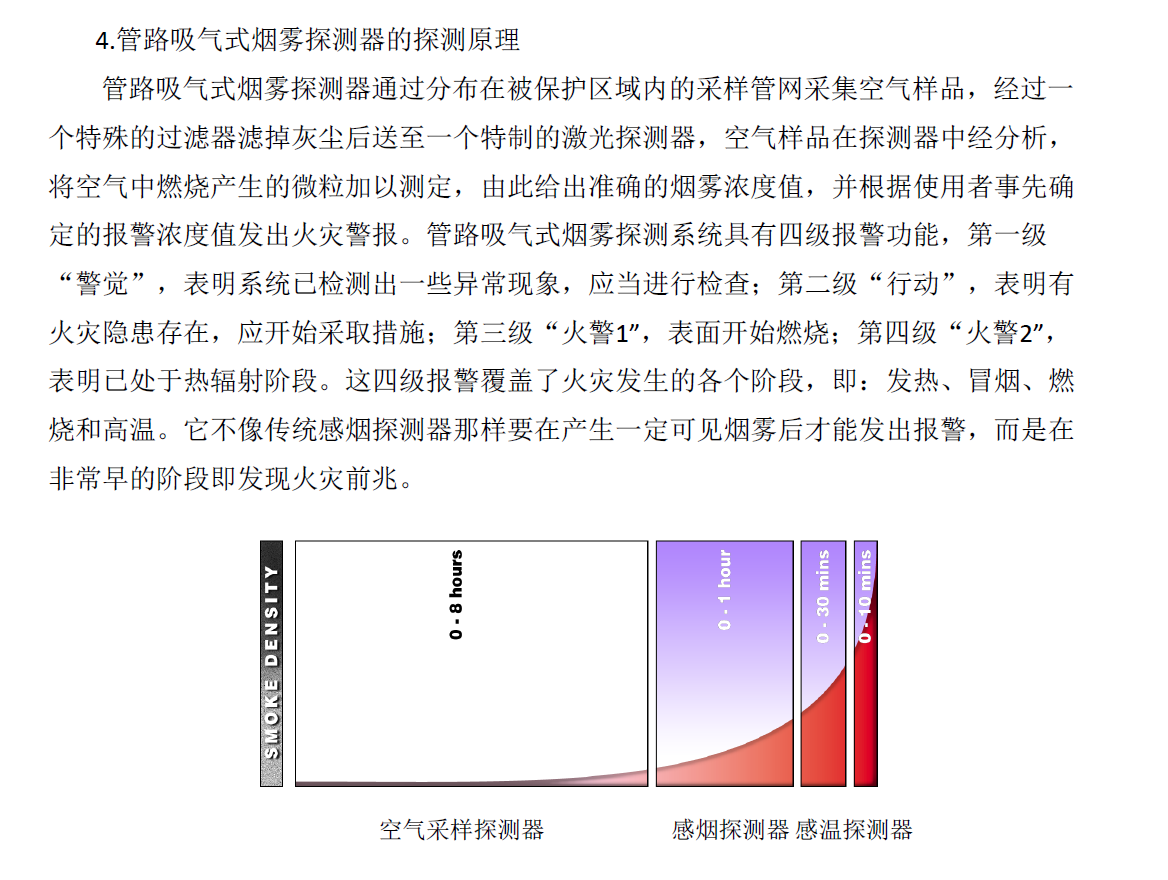 4.管路吸气式烟雾探测器的探测原理

管路吸气式烟雾探测器通过分布在被保护区域内的采样管网采集空气样品，经过一个特殊的过滤器滤掉灰尘后送至一个特制的激光探测器，空气样品在探测器中经分析，将空气中燃烧产生的微粒加以测定，由此给出准确的烟雾浓度值，并根据使用者事先确定的报警浓度值发出火灾警报。管路吸气式烟雾探测系统具有四级报警功能，第一级“警觉”，表明系统已检测出一些异常现象，应当进行检查；第二级“行动”，表明有火灾隐患存在，应开始采取措施；第三级“火警1”，表面开始燃烧；第四级“火警2”，表明已处于热辐射阶段。这四级报警覆盖了火灾发生的各个阶段，即：发热、冒烟、燃烧和高温。它不像传统感烟探测器那样要在产生一定可见烟雾后才能发出报警，而是在非常早的阶段即发现火灾前兆。

SMOKE DENSITY

0 - 8 hours

0 - 1 hour

0 - 30 mins

0 - 10 mins

空气采样探测器

感烟探测器 感温探测器